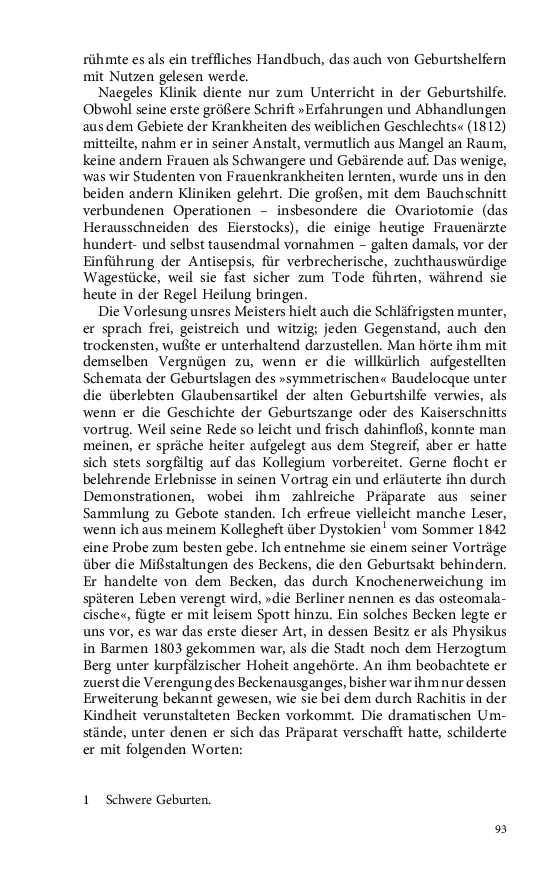 rühmte es als ein treffliches Handbuch, das auch von Geburtshelfern mit Nutzen gelesen werde.

Naegeles Klinik diente nur zum Unterricht in der Geburtshilfe. Obwohl seine erste größere Schrift »Erfahrungen und Abhandlungen aus dem Gebiete der Krankheiten des weiblichen Geschlechts« (1812) mitteilte, nahm er in seiner Anstalt, vermutlich aus Mangel an Raum, keine andern Frauen als Schwangere und Gebärende auf. Das wenige, was wir Studenten von Frauenkrankheiten lernten, wurde uns in den beiden andern Kliniken gelehrt. Die großen, mit dem Bauchschnitt verbundenen Operationen – insbesondere die Ovariotomie (das Herausschneiden des Eierstocks), die einige heutige Frauenärzte hundert- und selbst tausendmal vornahmen – galten damals, vor der Einführung der Antisepsis, für verbrecherische, zuchthauswürdige Wagestücke, weil sie fast sicher zum Tode führten, während sie heute in der Regel Heilung bringen.

Die Vorlesung unsres Meisters hielt auch die Schläfrigsten munter, er sprach frei, geistreich und witzig; jeden Gegenstand, auch den trockensten, wußte er unterhaltend darzustellen. Man hörte ihm mit demselben Vergnügen zu, wenn er die willkürlich aufgestellten Schemata der Geburtslagen des »symmetrischen« Baudelocque unter die überlebten Glaubensartikel der alten Geburtshilfe verwies, als wenn er die Geschichte der Geburtszange oder des Kaiserschnitts vortrug. Weil seine Rede so leicht und frisch dahinfloß, konnte man meinen, er spräche heiter aufgelegt aus dem Stegreif, aber er hatte sich stets sorgfältig auf das Kollegium vorbereitet. Gerne flocht er belehrende Erlebnisse in seinen Vortrag ein und erläuterte ihn durch Demonstrationen, wobei ihm zahlreiche Präparate aus seiner Sammlung zu Gebote standen. Ich erfreue vielleicht manche Leser, wenn ich aus meinem Kollegheft über Dystokien$^1$ vom Sommer 1842 eine Probe zum besten gebe. Ich entnehme sie einem seiner Vorträge über die Mißstaltungen des Beckens, die den Geburtsakt behindern. Er handelte von dem Becken, das durch Knochenerweichung im späteren Leben verengt wird, »die Berliner nennen es das osteomalacische«, fügte er mit leisem Spott hinzu. Ein solches Becken legte er uns vor, es war das erste dieser Art, in dessen Besitz er als Physikus in Barmen 1803 gekommen war, als die Stadt noch dem Herzogtum Berg unter kurpfälzischer Hoheit angehörte. An ihm beobachtete er zuerst die Verengung des Beckenausganges, bisher war ihm nur dessen Erweiterung bekannt gewesen, wie sie bei dem durch Rachitis in der Kindheit verunstalteten Becken vorkommt. Die dramatischen Umstände, unter denen er sich das Präparat verschafft hatte, schilderte er mit folgenden Worten:

1 Schwere Geburten.

93